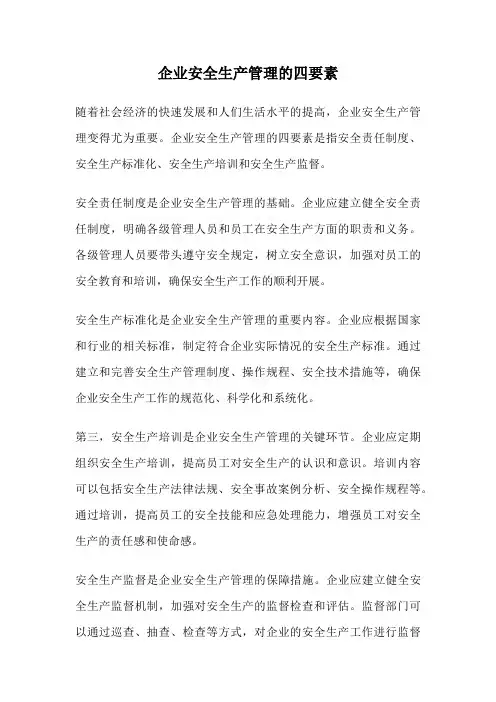 企业安全生产管理的四要素

随着社会经济的快速发展和人们生活水平的提高，企业安全生产管理变得尤为重要。企业安全生产管理的四要素是指安全责任制度、安全生产标准化、安全生产培训和安全生产监督。

安全责任制度是企业安全生产管理的基础。企业应建立健全安全责任制度，明确各级管理人员和员工在安全生产方面的职责和义务。各级管理人员要带头遵守安全规定，树立安全意识，加强对员工的安全教育和培训，确保安全生产工作的顺利开展。

安全生产标准化是企业安全生产管理的重要内容。企业应根据国家和行业的相关标准，制定符合企业实际情况的安全生产标准。通过建立和完善安全生产管理制度、操作规程、安全技术措施等，确保企业安全生产工作的规范化、科学化和系统化。

第三，安全生产培训是企业安全生产管理的关键环节。企业应定期组织安全生产培训，提高员工对安全生产的认识和意识。培训内容可以包括安全生产法律法规、安全事故案例分析、安全操作规程等。通过培训，提高员工的安全技能和应急处理能力，增强员工对安全生产的责任感和使命感。

安全生产监督是企业安全生产管理的保障措施。企业应建立健全安全生产监督机制，加强对安全生产的监督检查和评估。监督部门可以通过巡查、抽查、检查等方式，对企业的安全生产工作进行监督